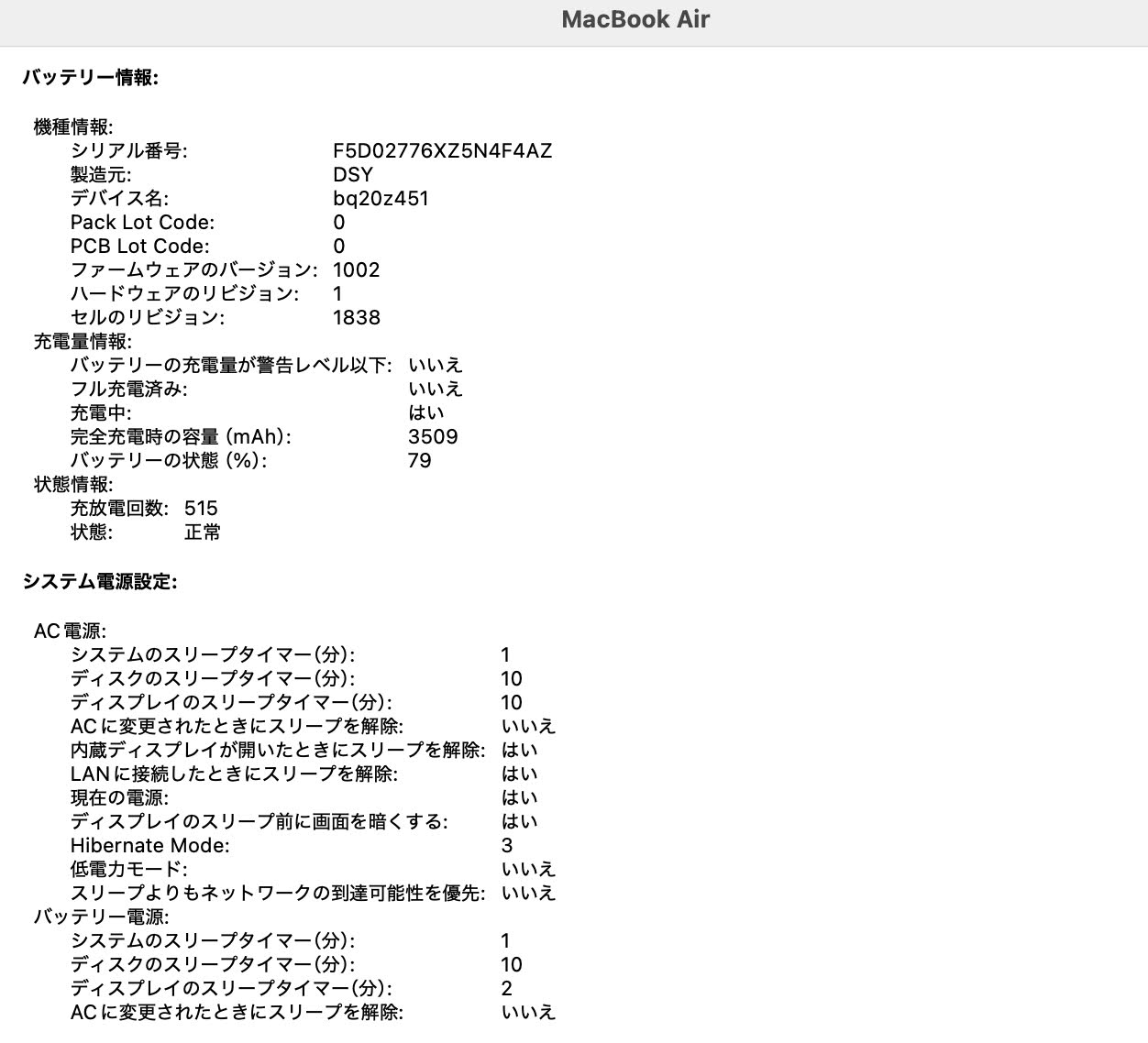 MacBook Air

バッテリー情報:

機種情報:
シリアル番号: F5D02776XZ5N4F4AZ
製造元: DSY
デバイス名: bq20z451
Pack Lot Code: 0
PCB Lot Code: 0
ファームウェアのバージョン: 1002
ハードウェアのリビジョン: 1
セルのリビジョン: 1838
充電量情報:
バッテリーの充電量が警告レベル以下: いいえ
フル充電済み: いいえ
充電中: はい
完全充電時の容量 (mAh): 3509
バッテリーの状態 (%): 79
状態情報:
充放電回数: 515
状態: 正常

システム電源設定:

AC 電源:
システムのスリープタイマー(分): 1
ディスクのスリープタイマー(分): 10
ディスプレイのスリープタイマー(分): 10
AC に変更されたときにスリープを解除: いいえ
内蔵ディスプレイが開いたときにスリープを解除: はい
LAN に接続したときにスリープを解除: はい
現在の電源: はい
ディスプレイのスリープ前に画面を暗くする: はい
Hibernate Mode: 3
低電力モード: いいえ
スリープよりもネットワークの到達可能性を優先: いいえ
バッテリー電源:
システムのスリープタイマー(分): 1
ディスクのスリープタイマー(分): 10
ディスプレイのスリープタイマー(分): 2
AC に変更されたときにスリープを解除: いいえ